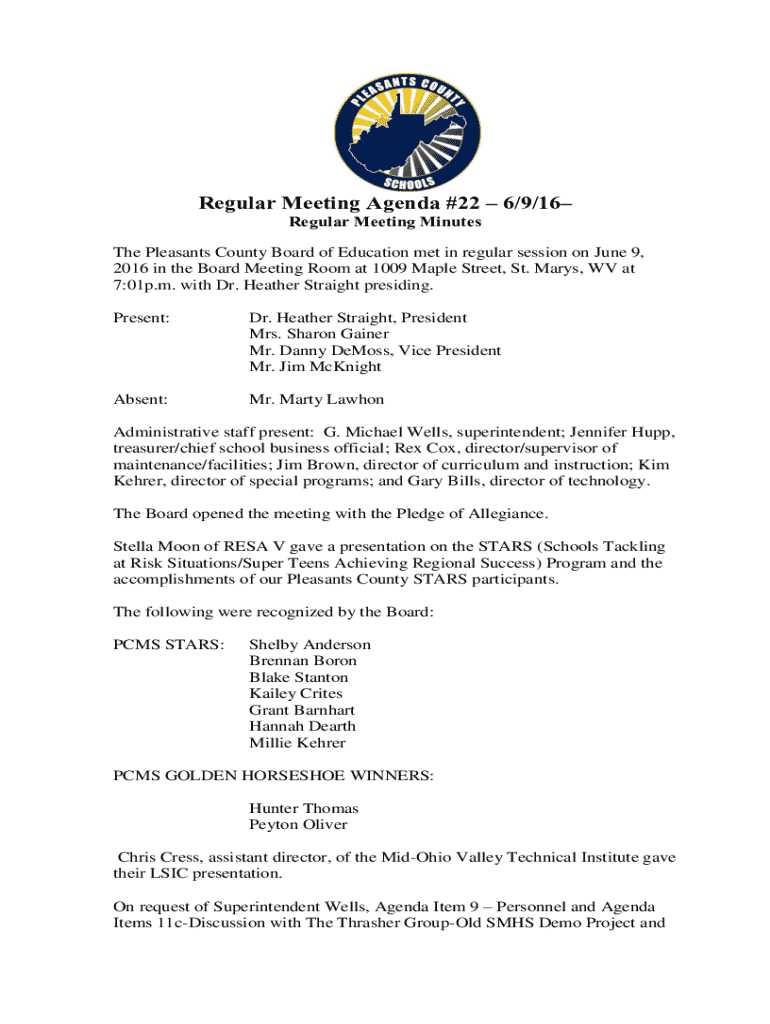 PLEASANTS COUNTY
SCHOOLS

Regular Meeting Agenda #22 – 6/9/16–
Regular Meeting Minutes

The Pleasants County Board of Education met in regular session on June 9, 2016 in the Board Meeting Room at 1009 Maple Street, St. Marys, WV at 7:01p.m. with Dr. Heather Straight presiding.

Present: Dr. Heather Straight, President
Mrs. Sharon Gainer
Mr. Danny DeMoss, Vice President
Mr. Jim McKnight

Absent: Mr. Marty Lawhon

Administrative staff present: G. Michael Wells, superintendent; Jennifer Hupp, treasurer/chief school business official; Rex Cox, director/supervisor of maintenance/facilities; Jim Brown, director of curriculum and instruction; Kim Kehrer, director of special programs; and Gary Bills, director of technology.

The Board opened the meeting with the Pledge of Allegiance.

Stella Moon of RESA V gave a presentation on the STARS (Schools Tackling at Risk Situations/Super Teens Achieving Regional Success) Program and the accomplishments of our Pleasants County STARS participants.

The following were recognized by the Board:

PCMS STARS: Shelby Anderson
Brennan Boron
Blake Stanton
Kailey Crites
Grant Barnhart
Hannah Dearth
Millie Kehrer

PCMS GOLDEN HORSESHOE WINNERS:

Hunter Thomas
Peyton Oliver

Chris Cress, assistant director, of the Mid-Ohio Valley Technical Institute gave their LSIC presentation.

On request of Superintendent Wells, Agenda Item 9 – Personnel and Agenda Items 11c-Discussion with The Thrasher Group-Old SMHS Demo Project and